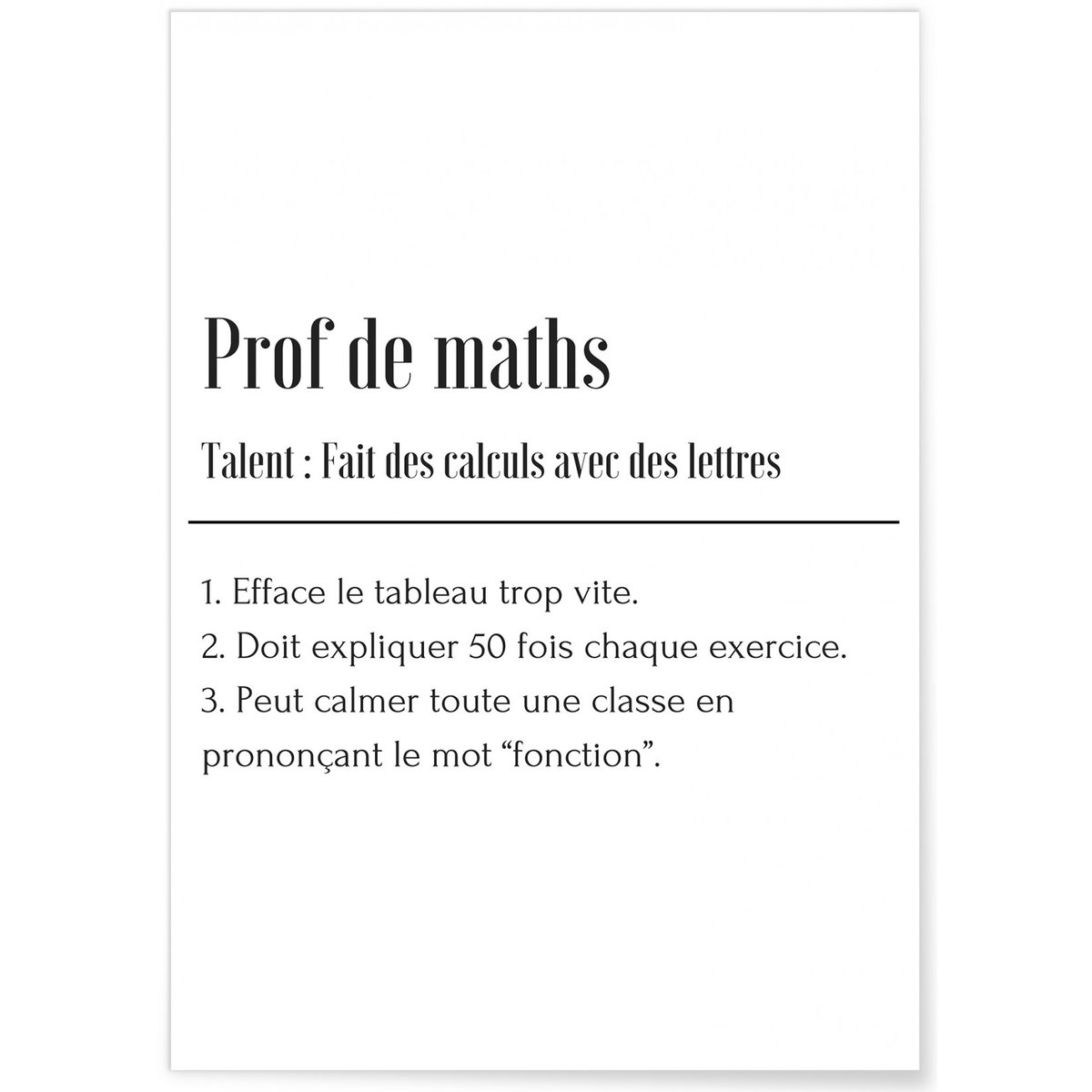 Prof de maths

Talent : Fait des calculs avec des lettres

1. Efface le tableau trop vite.
2. Doit expliquer 50 fois chaque exercice.
3. Peut calmer toute une classe en prononçant le mot “fonction”.